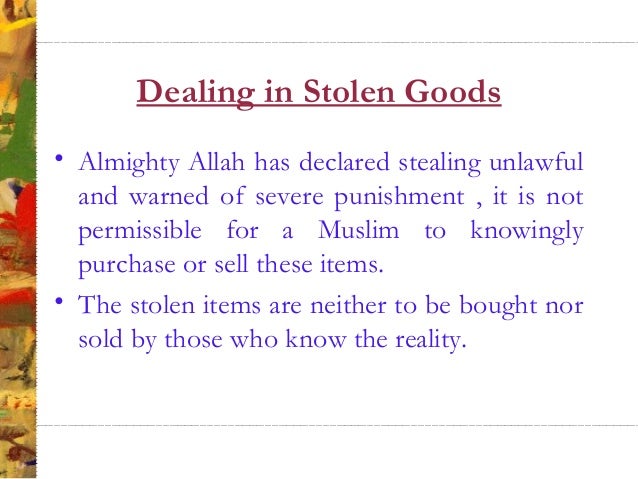 Dealing in Stolen Goods

• Almighty Allah has declared stealing unlawful and warned of severe punishment , it is not permissible for a Muslim to knowingly purchase or sell these items.
• The stolen items are neither to be bought nor sold by those who know the reality.